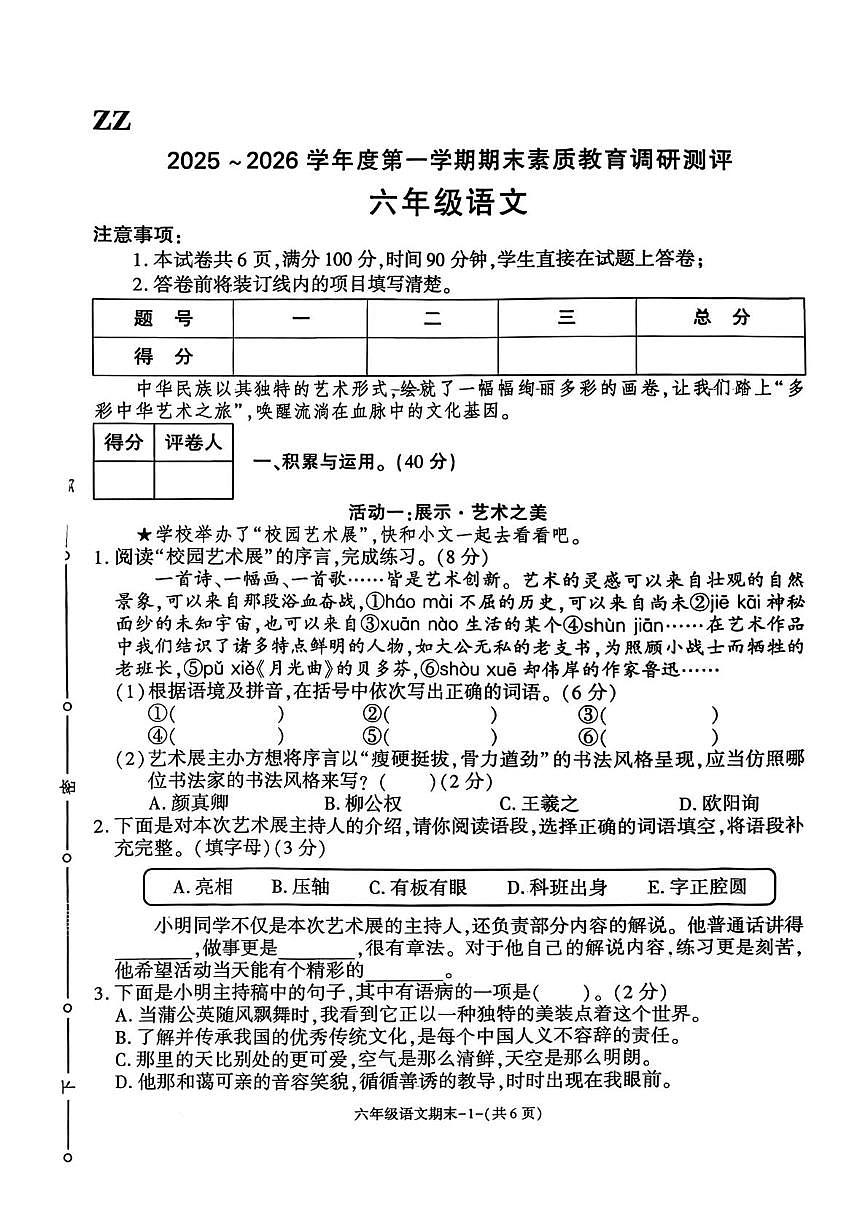 ZZ

2025～2026 学年度第一学期期末素质教育调研测评

六年级语文

注意事项：
1. 本试卷共 6 页，满分 100 分，时间 90 分钟，学生直接在试题上答卷；
2. 答卷前将装订线内的项目填写清楚。

| 题 号 | 一 | 二 | 三 | 总 分 |
|---|---|---|---|---|
| 得 分 | | | | |

中华民族以其独特的艺术形式，绘就了一幅幅绚丽多彩的画卷，让我们踏上“多彩中华艺术之旅”，唤醒流淌在血脉中的文化基因。

| 得分 | 评卷人 |
|---|---|
| | |

一、积累与运用。(40 分)

活动一：展示·艺术之美

★学校举办了“校园艺术展”，快和小文一起去看看吧。

1. 阅读“校园艺术展”的序言，完成练习。(8 分)

一首诗、一幅画、一首歌……皆是艺术创新。艺术的灵感可以来自壮观的自然景象，可以来自那段浴血奋战，①háo mài 不屈的历史，可以来自尚未②jiē kāi 神秘面纱的未知宇宙，也可以来自③xuān nào 生活的某个④shùn jiān……在艺术作品中我们结识了诸多特点鲜明的人物，如大公无私的老支书，为照顾小战士而牺牲的老班长，⑤pǔ xiě《月光曲》的贝多芬，⑥shòu xuē 却伟岸的作家鲁迅……

(1)根据语境及拼音，在括号中依次写出正确的词语。(6 分)
①(　　)　②(　　)　③(　　)
④(　　)　⑤(　　)　⑥(　　)

(2)艺术展主办方想将序言以“瘦硬挺拔，骨力遒劲”的书法风格呈现，应当仿照哪位书法家的书法风格来写？(　　)(2 分)
A. 颜真卿　B. 柳公权　C. 王羲之　D. 欧阳询

2. 下面是对本次艺术展主持人的介绍，请你阅读语段，选择正确的词语填空，将语段补充完整。(填字母)(3 分)

A. 亮相　B. 压轴　C. 有板有眼　D. 科班出身　E. 字正腔圆

小明同学不仅是本次艺术展的主持人，还负责部分内容的解说。他普通话讲得________，做事更是________，很有章法。对于他自己的解说内容，练习更是刻苦，他希望活动当天能有个精彩的________。

3. 下面是小明主持稿中的句子，其中有语病的一项是(　　)。(2 分)
A. 当蒲公英随风飘舞时，我看到它正以一种独特的美装点着这个世界。
B. 了解并传承我国的优秀传统文化，是每个中国人义不容辞的责任。
C. 那里的天比别处的更可爱，空气是那么清鲜，天空是那么明朗。
D. 他那和蔼可亲的音容笑貌，循循善诱的教导，时时出现在我眼前。

六年级语文期末-1-(共 6 页)